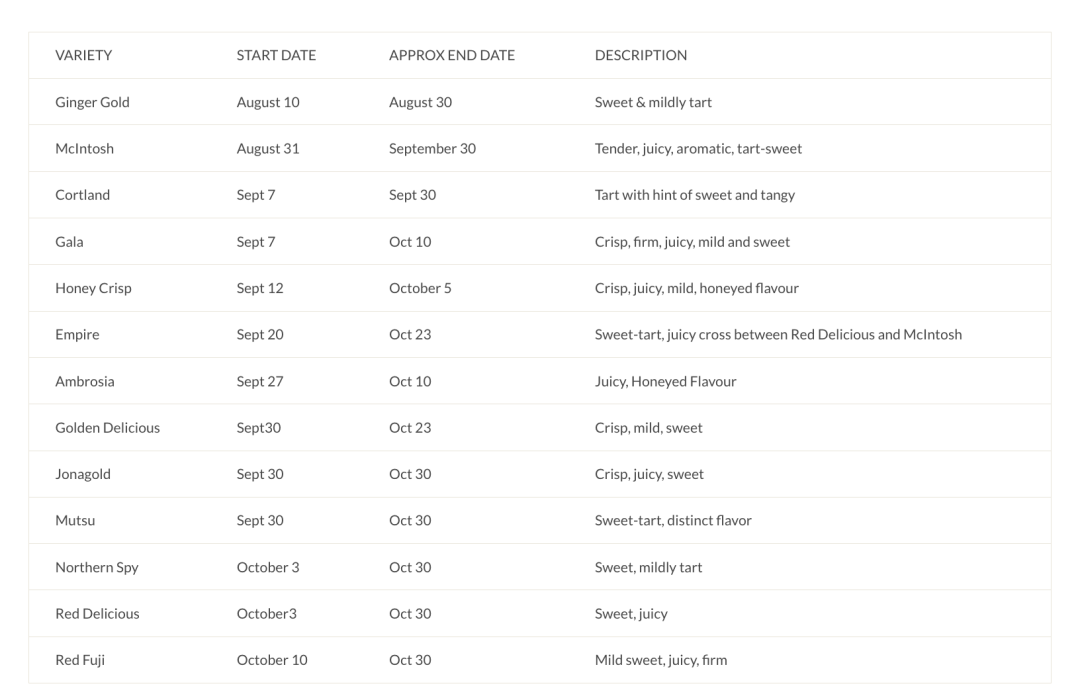 | VARIETY | START DATE | APPROX END DATE | DESCRIPTION |
|---|---|---|---|
| Ginger Gold | August 10 | August 30 | Sweet & mildly tart |
| McIntosh | August 31 | September 30 | Tender, juicy, aromatic, tart-sweet |
| Cortland | Sept 7 | Sept 30 | Tart with hint of sweet and tangy |
| Gala | Sept 7 | Oct 10 | Crisp, firm, juicy, mild and sweet |
| Honey Crisp | Sept 12 | October 5 | Crisp, juicy, mild, honeyed flavour |
| Empire | Sept 20 | Oct 23 | Sweet-tart, juicy cross between Red Delicious and McIntosh |
| Ambrosia | Sept 27 | Oct 10 | Juicy, Honeyed Flavour |
| Golden Delicious | Sept30 | Oct 23 | Crisp, mild, sweet |
| Jonagold | Sept 30 | Oct 30 | Crisp, juicy, sweet |
| Mutsu | Sept 30 | Oct 30 | Sweet-tart, distinct flavor |
| Northern Spy | October 3 | Oct 30 | Sweet, mildly tart |
| Red Delicious | October3 | Oct 30 | Sweet, juicy |
| Red Fuji | October 10 | Oct 30 | Mild sweet, juicy, firm |